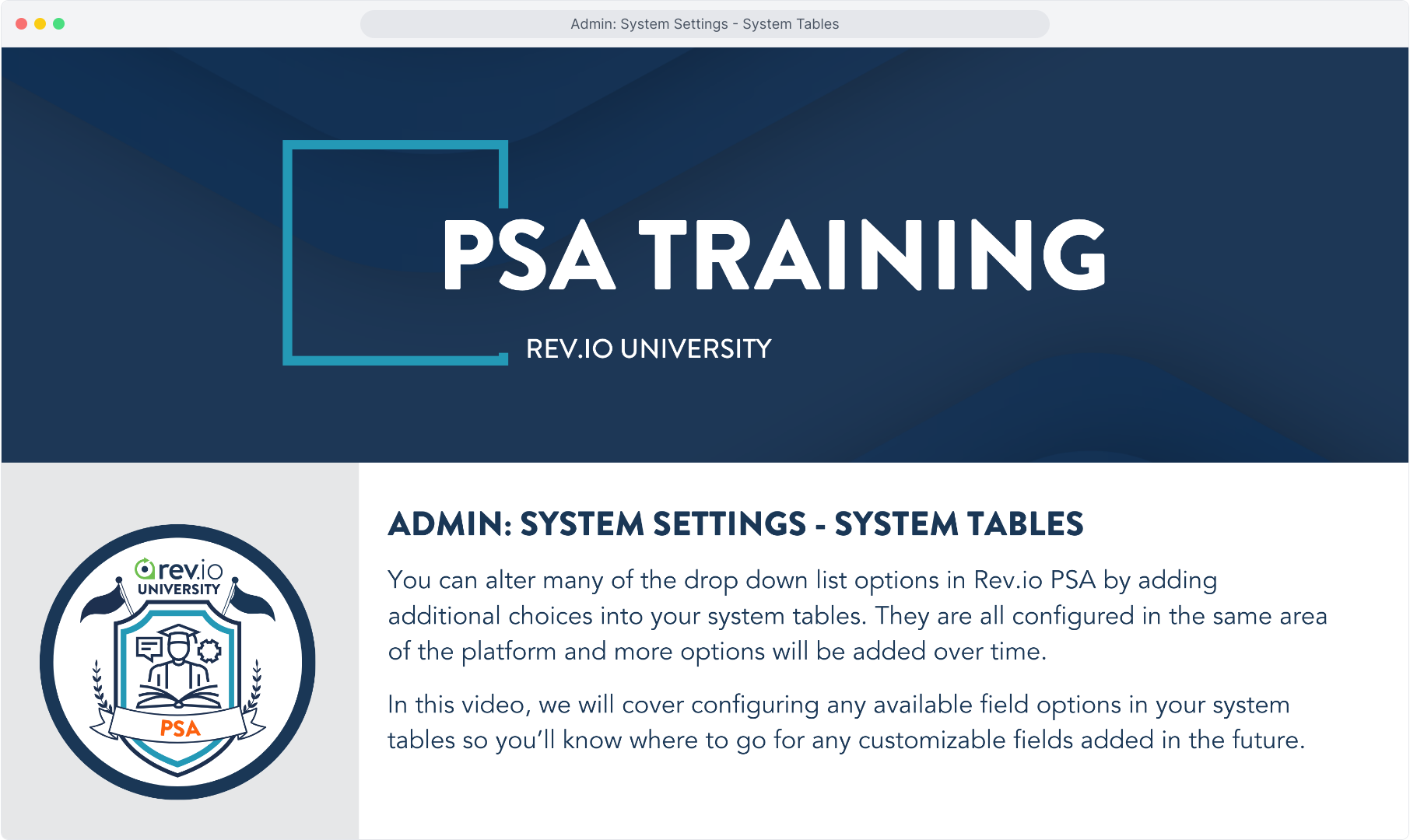 Admin: System Settings - System Tables

PSA TRAINING

REV.IO UNIVERSITY

rev.io
UNIVERSITY
PSA

ADMIN: SYSTEM SETTINGS - SYSTEM TABLES

You can alter many of the drop down list options in Rev.io PSA by adding additional choices into your system tables. They are all configured in the same area of the platform and more options will be added over time.

In this video, we will cover configuring any available field options in your system tables so you'll know where to go for any customizable fields added in the future.